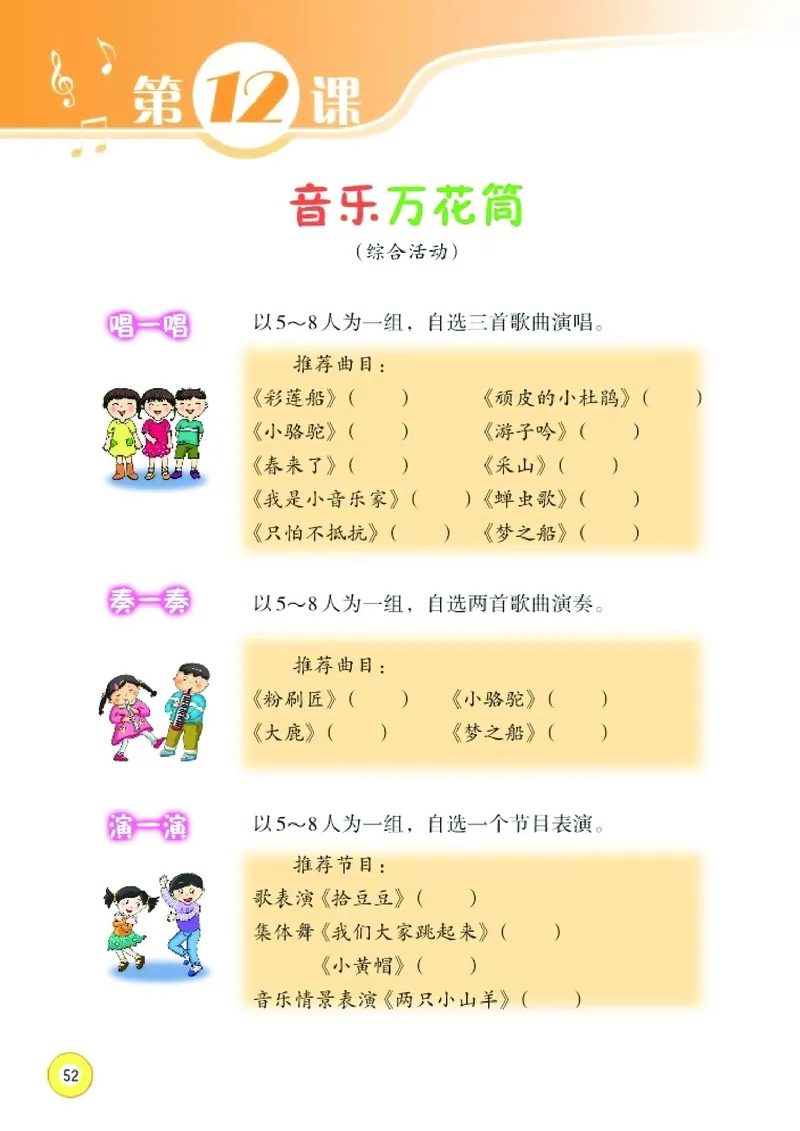 第12课

音乐万花筒
（综合活动）

唱一唱 以5～8人为一组，自选三首歌曲演唱。

推荐曲目：
《彩莲船》（ ） 《顽皮的小杜鹃》（ ）
《小骆驼》（ ） 《游子吟》（ ）
《春来了》（ ） 《采山》（ ）
《我是小音乐家》（ ）《蝉虫歌》（ ）
《只怕不抵抗》（ ） 《梦之船》（ ）

奏一奏 以5～8人为一组，自选两首歌曲演奏。

推荐曲目：
《粉刷匠》（ ） 《小骆驼》（ ）
《大鹿》（ ） 《梦之船》（ ）

演一演 以5～8人为一组，自选一个节目表演。

推荐节目：
歌表演《拾豆豆》（ ）
集体舞《我们大家跳起来》（ ）
《小黄帽》（ ）
音乐情景表演《两只小山羊》（ ）

52